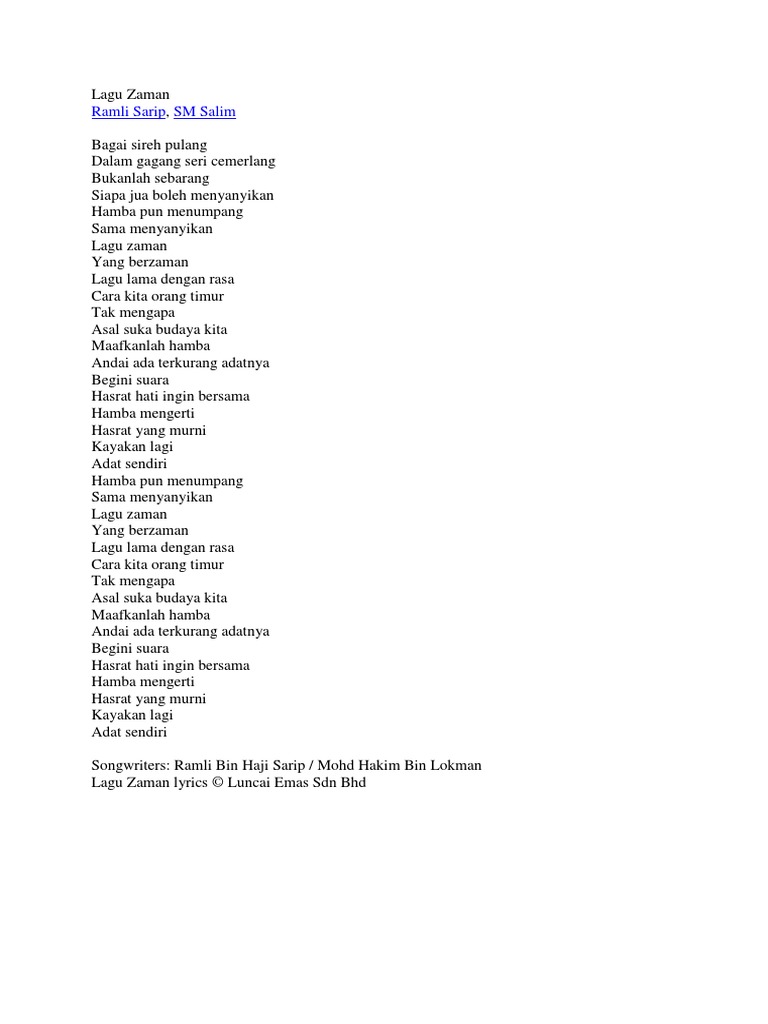 Lagu Zaman
Ramli Sarip, SM Salim

Bagai sireh pulang
Dalam gagang seri cemerlang
Bukanlah sebarang
Siapa jua boleh menyanyikan
Hamba pun menumpang
Sama menyanyikan
Lagu zaman
Yang berzaman
Lagu lama dengan rasa
Cara kita orang timur
Tak mengapa
Asal suka budaya kita
Maafkanlah hamba
Andai ada terkurang adatnya
Begini suara
Hasrat hati ingin bersama
Hamba mengerti
Hasrat yang murni
Kayakan lagi
Adat sendiri
Hamba pun menumpang
Sama menyanyikan
Lagu zaman
Yang berzaman
Lagu lama dengan rasa
Cara kita orang timur
Tak mengapa
Asal suka budaya kita
Maafkanlah hamba
Andai ada terkurang adatnya
Begini suara
Hasrat hati ingin bersama
Hamba mengerti
Hasrat yang murni
Kayakan lagi
Adat sendiri

Songwriters: Ramli Bin Haji Sarip / Mohd Hakim Bin Lokman
Lagu Zaman lyrics © Luncai Emas Sdn Bhd